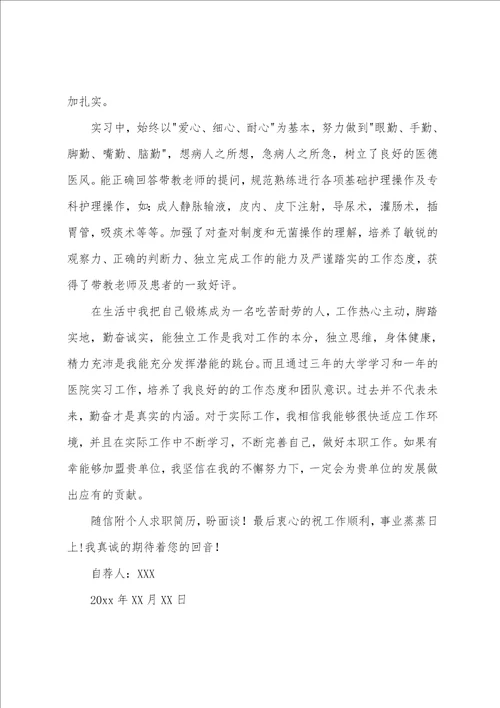 加扎实。

实习中，始终以"爱心、细心、耐心"为基本，努力做到"眼勤、手勤、脚勤、嘴勤、脑勤"，想病人之所想，急病人之所急，树立了良好的医德医风。能正确回答带教老师的提问，规范熟练进行各项基础护理操作及专科护理操作，如：成人静脉输液，皮内、皮下注射，导尿术，灌肠术，插胃管，吸痰术等等。加强了对查对制度和无菌操作的理解，培养了敏锐的观察力、正确的判断力、独立完成工作的能力及严谨踏实的工作态度，获得了带教老师及患者的一致好评。

在生活中我把自己锻炼成为一名吃苦耐劳的人，工作热心主动，脚踏实地，勤奋诚实，能独立工作是我对工作的本分，独立思维，身体健康，精力充沛是我能充分发挥潜能的跳台。而且通过三年的大学学习和一年的医院实习工作，培养了我良好的的工作态度和团队意识。过去并不代表未来，勤奋才是真实的内涵。对于实际工作，我相信我能够很快适应工作环境，并且在实际工作中不断学习，不断完善自己，做好本职工作。如果有幸能够加盟贵单位，我坚信在我的不懈努力下，一定会为贵单位的发展做出应有的贡献。

随信附个人求职简历，盼面谈！最后衷心的祝工作顺利，事业蒸蒸日上！我真诚的期待着您的回音！

自荐人：XXX

20xx 年 XX 月 XX 日